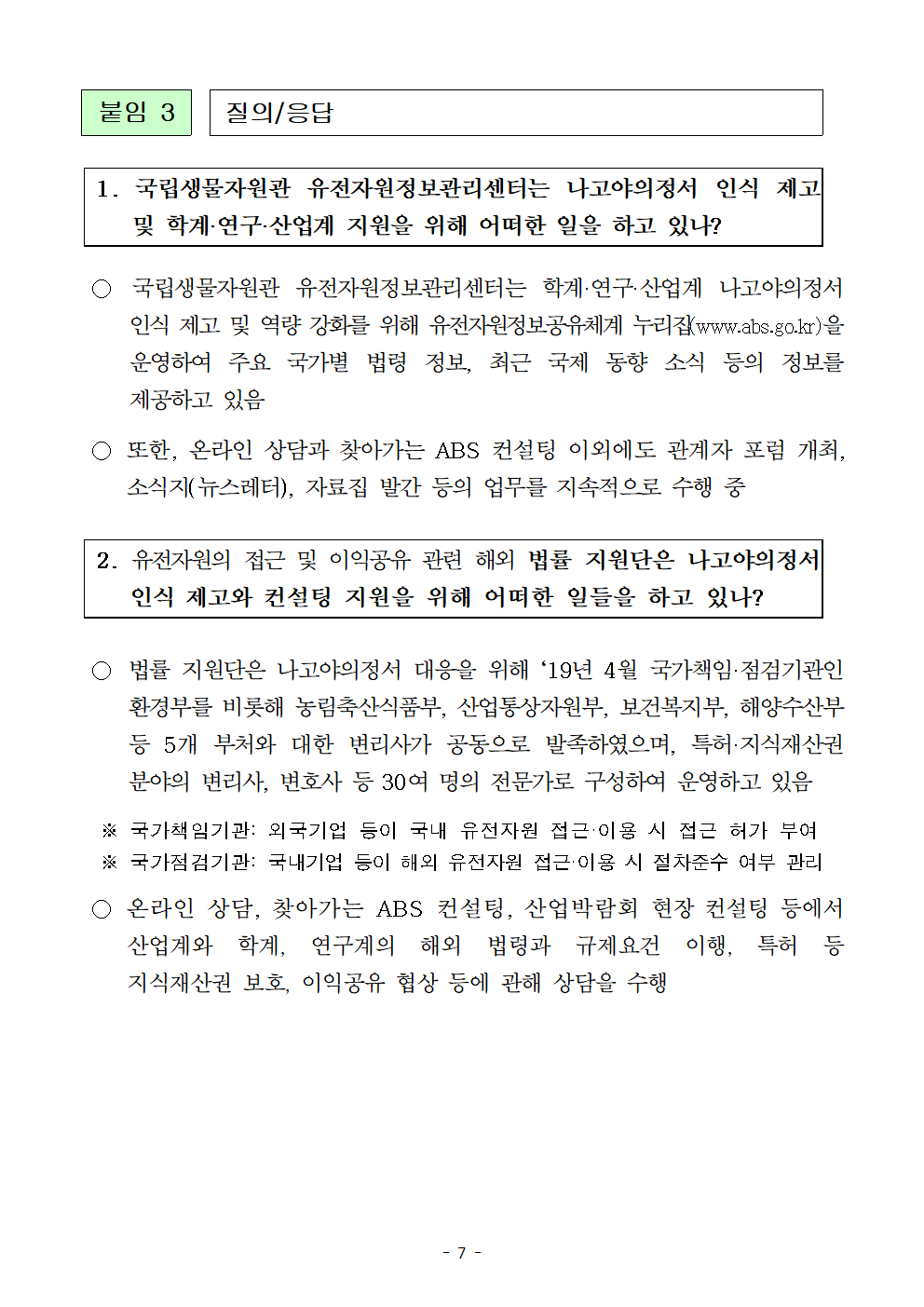 붙임 3

질의/응답

1. 국립생물자원관 유전자원정보관리센터는 나고야의정서 인식 제고 및 학계·연구·산업계 지원을 위해 어떠한 일을 하고 있나?

○ 국립생물자원관 유전자원정보관리센터는 학계·연구·산업계 나고야의정서 인식 제고 및 역량 강화를 위해 유전자원정보공유체계 누리집(www.abs.go.kr)을 운영하여 주요 국가별 법령 정보, 최근 국제 동향 소식 등의 정보를 제공하고 있음

○ 또한, 온라인 상담과 찾아가는 ABS 컨설팅 이외에도 관계자 포럼 개최, 소식지(뉴스레터), 자료집 발간 등의 업무를 지속적으로 수행 중

2. 유전자원의 접근 및 이익공유 관련 해외 법률 지원단은 나고야의정서 인식 제고와 컨설팅 지원을 위해 어떠한 일들을 하고 있나?

○ 법률 지원단은 나고야의정서 대응을 위해 ‘19년 4월 국가책임·점검기관인 환경부를 비롯해 농림축산식품부, 산업통상자원부, 보건복지부, 해양수산부 등 5개 부처와 대한 변리사가 공동으로 발족하였으며, 특허·지식재산권 분야의 변리사, 변호사 등 30여 명의 전문가로 구성하여 운영하고 있음

※ 국가책임기관: 외국기업 등이 국내 유전자원 접근·이용 시 접근 허가 부여
※ 국가점검기관: 국내기업 등이 해외 유전자원 접근·이용 시 절차준수 여부 관리

○ 온라인 상담, 찾아가는 ABS 컨설팅, 산업박람회 현장 컨설팅 등에서 산업계와 학계, 연구계의 해외 법령과 규제요건 이행, 특허 등 지식재산권 보호, 이익공유 협상 등에 관해 상담을 수행

- 7 -